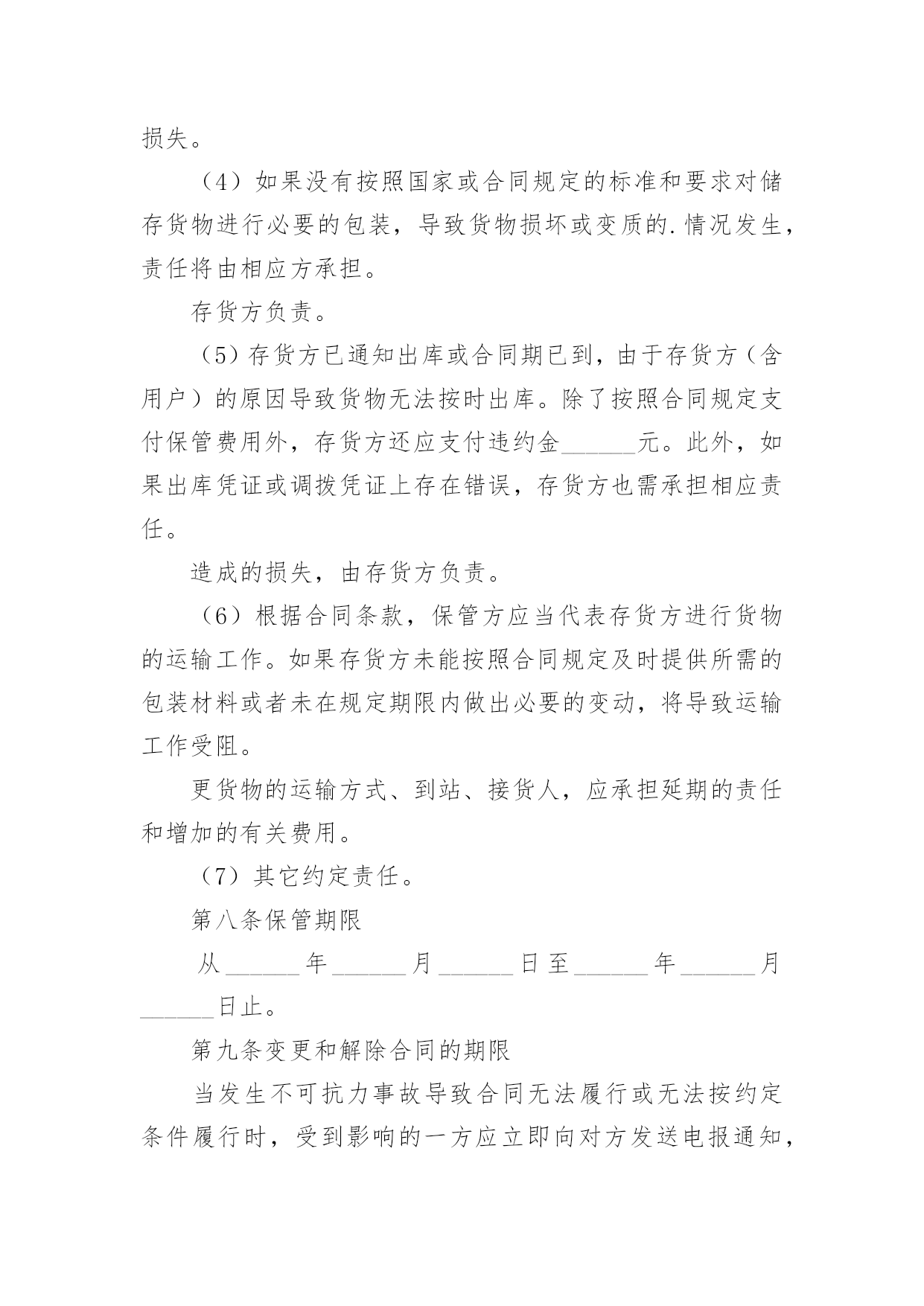 损失。

（4）如果没有按照国家或合同规定的标准和要求对储存货物进行必要的包装，导致货物损坏或变质的.情况发生，责任将由相应方承担。

存货方负责。

（5）存货方已通知出库或合同期已到，由于存货方（含用户）的原因导致货物无法按时出库。除了按照合同规定支付保管费用外，存货方还应支付违约金______元。此外，如果出库凭证或调拨凭证上存在错误，存货方也需承担相应责任。

造成的损失，由存货方负责。

（6）根据合同条款，保管方应当代表存货方进行货物的运输工作。如果存货方未能按照合同规定及时提供所需的包装材料或者未在规定期限内做出必要的变动，将导致运输工作受阻。

更货物的运输方式、到站、接货人，应承担延期的责任和增加的有关费用。

（7）其它约定责任。

第八条保管期限

从______年______月______日至______年______月______日止。

第九条变更和解除合同的期限

当发生不可抗力事故导致合同无法履行或无法按约定条件履行时，受到影响的一方应立即向对方发送电报通知，